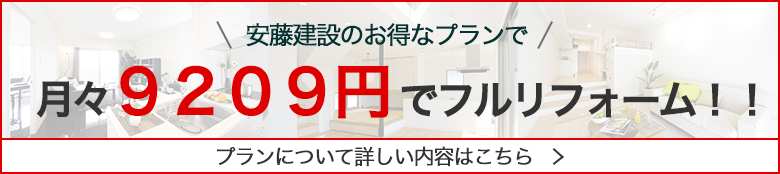 ＼ 安藤建設のお得なプランで ／

月々９２０９円でフルリフォーム！！

プランについて詳しい内容はこちら ＞